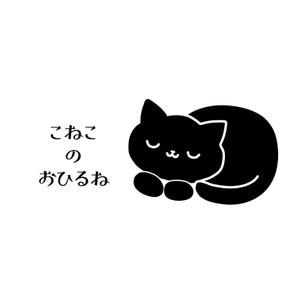 こねこ
の
おひるね